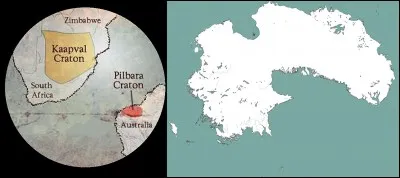 Zimbabwe

Kaapval Craton

South Africa

Pilbara Craton

Australia